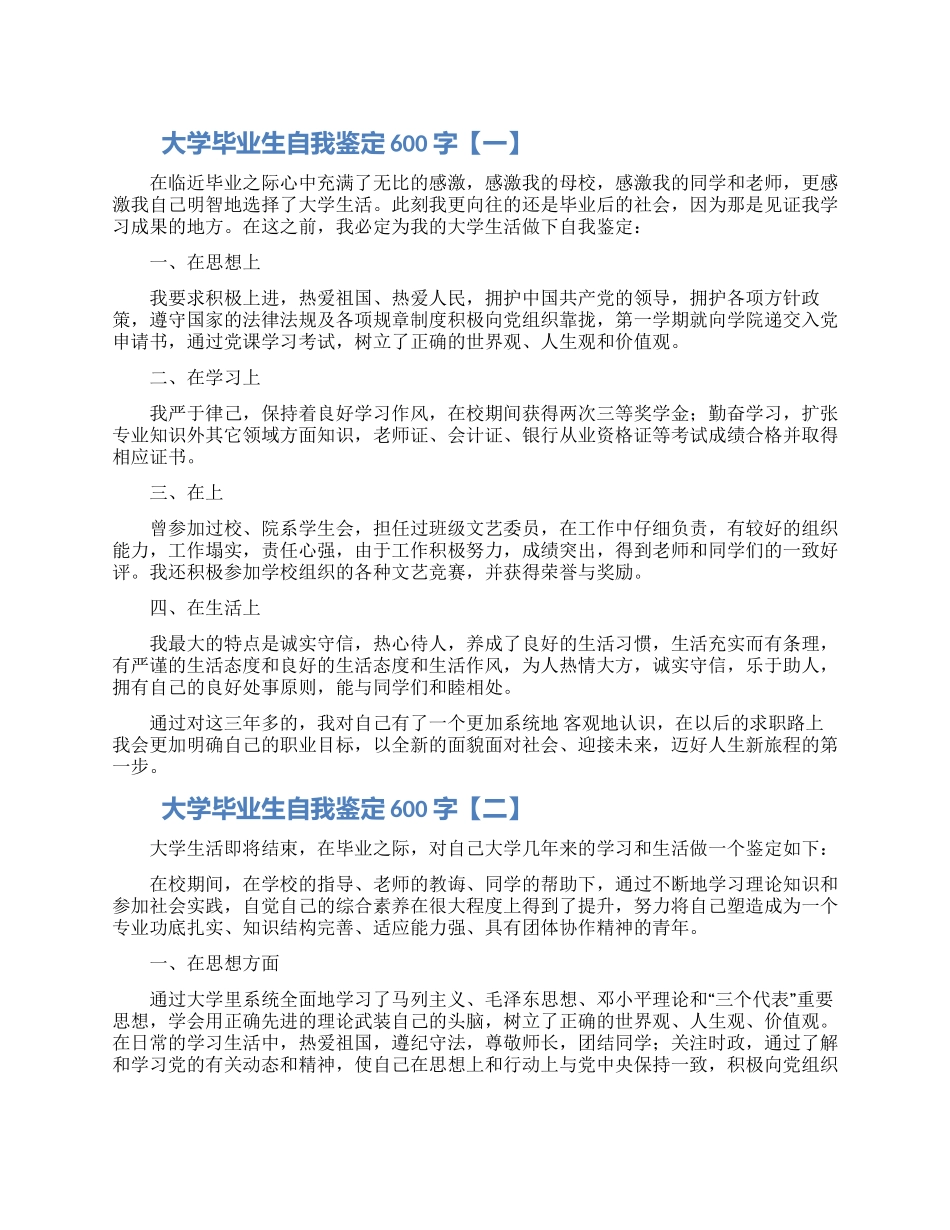 大学毕业生自我鉴定 600 字【一】

在临近毕业之际心中充满了无比的感激，感激我的母校，感激我的同学和老师，更感激我自己明智地选择了大学生活。此刻我更向往的还是毕业后的社会，因为那是见证我学习成果的地方。在这之前，我必定为我的大学生活做下自我鉴定：

一、在思想上

我要求积极上进，热爱祖国、热爱人民，拥护中国共产党的领导，拥护各项方针政策，遵守国家的法律法规及各项规章制度积极向党组织靠拢，第一学期就向学院递交入党申请书，通过党课学习考试，树立了正确的世界观、人生观和价值观。

二、在学习上

我严于律己，保持着良好学习作风，在校期间获得两次三等奖学金；勤奋学习，扩张专业知识外其它领域方面知识，老师证、会计证、银行从业资格证等考试成绩合格并取得相应证书。

三、在上

曾参加过校、院系学生会，担任过班级文艺委员，在工作中仔细负责，有较好的组织能力，工作塌实，责任心强，由于工作积极努力，成绩突出，得到老师和同学们的一致好评。我还积极参加学校组织的各种文艺竞赛，并获得荣誉与奖励。

四、在生活上

我最大的特点是诚实守信，热心待人，养成了良好的生活习惯，生活充实而有条理，有严谨的生活态度和良好的生活态度和生活作风，为人热情大方，诚实守信，乐于助人，拥有自己的良好处事原则，能与同学们和睦相处。

通过对这三年多的，我对自己有了一个更加系统地 客观地认识，在以后的求职路上我会更加明确自己的职业目标，以全新的面貌面对社会、迎接未来，迈好人生新旅程的第一步。

大学毕业生自我鉴定 600 字【二】

大学生活即将结束，在毕业之际，对自己大学几年来的学习和生活做一个鉴定如下：

在校期间，在学校的指导、老师的教诲、同学的帮助下，通过不断地学习理论知识和参加社会实践，自觉自己的综合素养在很大程度上得到了提升，努力将自己塑造成为一个专业功底扎实、知识结构完善、适应能力强、具有团体协作精神的青年。

一、在思想方面

通过大学里系统全面地学习了马列主义、毛泽东思想、邓小平理论和“三个代表”重要思想，学会用正确先进的理论武装自己的头脑，树立了正确的世界观、人生观、价值观。在日常的学习生活中，热爱祖国，遵纪守法，尊敬师长，团结同学；关注时政，通过了解和学习党的有关动态和精神，使自己在思想上和行动上与党中央保持一致，积极向党组织